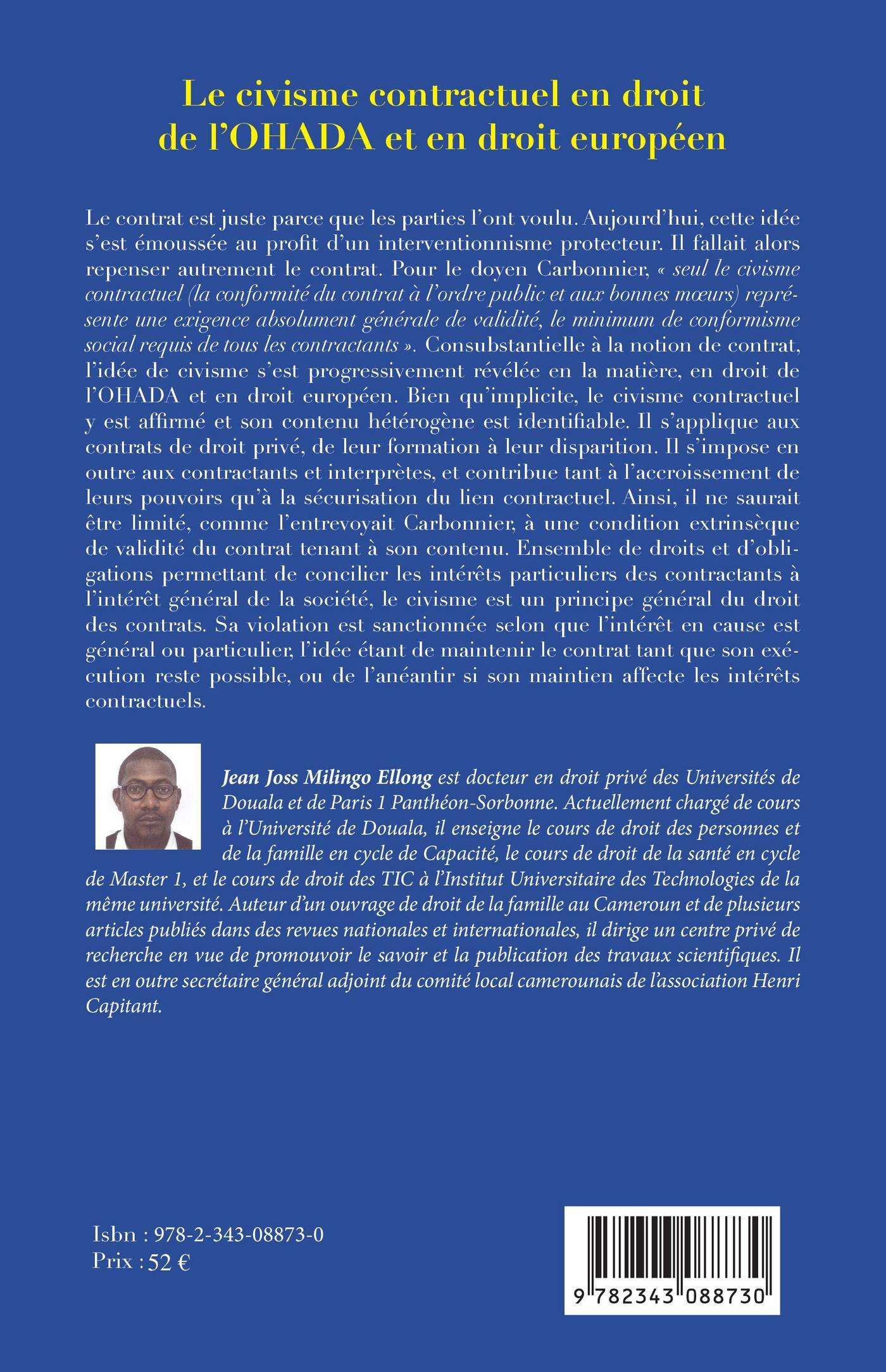 Le civisme contractuel en droit de l'OHADA et en droit européen

Le contrat est juste parce que les parties l'ont voulu. Aujourd'hui, cette idée s'est émoussée au profit d'un interventionnisme protecteur. Il fallait alors repenser autrement le contrat. Pour le doyen Carbonnier, « seul le civisme contractuel (la conformité du contrat à l'ordre public et aux bonnes mœurs) représente une exigence absolument générale de validité, le minimum de conformisme social requis de tous les contractants ». Consubstantielle à la notion de contrat, l'idée de civisme s'est progressivement révélée en la matière, en droit de l'OHADA et en droit européen. Bien qu'implicite, le civisme contractuel y est affirmé et son contenu hétérogène est identifiable. Il s'applique aux contrats de droit privé, de leur formation à leur disparition. Il s'impose en outre aux contractants et interprètes, et contribue tant à l'accroissement de leurs pouvoirs qu'à la sécurisation du lien contractuel. Ainsi, il ne saurait être limité, comme l'entrevoyait Carbonnier, à une condition extrinsèque de validité du contrat tenant à son contenu. Ensemble de droits et d'obligations permettant de concilier les intérêts particuliers des contractants à l'intérêt général de la société, le civisme est un principe général du droit des contrats. Sa violation est sanctionnée selon que l'intérêt en cause est général ou particulier, l'idée étant de maintenir le contrat tant que son exécution reste possible, ou de l'anéantir si son maintien affecte les intérêts contractuels.

Jean Joss Milingo Ellong est docteur en droit privé des Universités de Douala et de Paris 1 Panthéon-Sorbonne. Actuellement chargé de cours à l'Université de Douala, il enseigne le cours de droit des personnes et de la famille en cycle de Capacité, le cours de droit de la santé en cycle de Master 1, et le cours de droit des TIC à l'Institut Universitaire des Technologies de la même université. Auteur d'un ouvrage de droit de la famille au Cameroun et de plusieurs articles publiés dans des revues nationales et internationales, il dirige un centre privé de recherche en vue de promouvoir le savoir et la publication des travaux scientifiques. Il est en outre secrétaire général adjoint du comité local camerounais de l'association Henri Capitant.

Isbn : 978-2-343-08873-0
Prix : 52 €

9 782343 088730